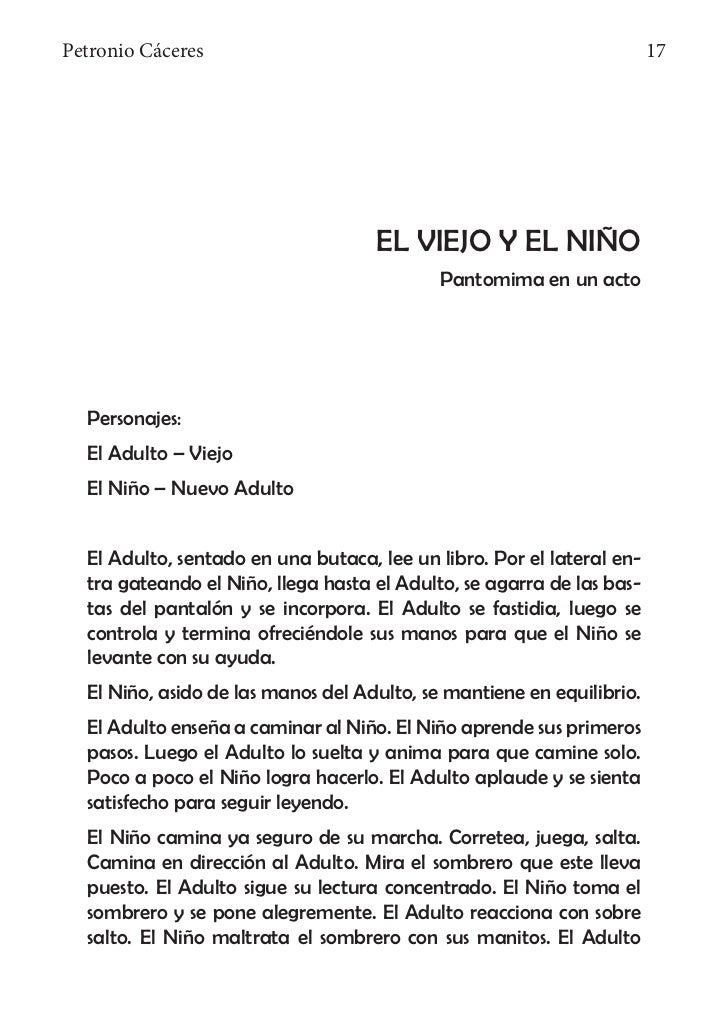 Petronio Cáceres 17

EL VIEJO Y EL NIÑO

Pantomima en un acto

Personajes:

El Adulto – Viejo

El Niño – Nuevo Adulto

El Adulto, sentado en una butaca, lee un libro. Por el lateral entra gateando el Niño, llega hasta el Adulto, se agarra de las bastas del pantalón y se incorpora. El Adulto se fastidia, luego se controla y termina ofreciéndole sus manos para que el Niño se levante con su ayuda.

El Niño, asido de las manos del Adulto, se mantiene en equilibrio.

El Adulto enseña a caminar al Niño. El Niño aprende sus primeros pasos. Luego el Adulto lo suelta y anima para que camine solo. Poco a poco el Niño logra hacerlo. El Adulto aplaude y se sienta satisfecho para seguir leyendo.

El Niño camina ya seguro de su marcha. Corretea, juega, salta. Camina en dirección al Adulto. Mira el sombrero que este lleva puesto. El Adulto sigue su lectura concentrado. El Niño toma el sombrero y se pone alegremente. El Adulto reacciona con sobre salto. El Niño maltrata el sombrero con sus manitos. El Adulto